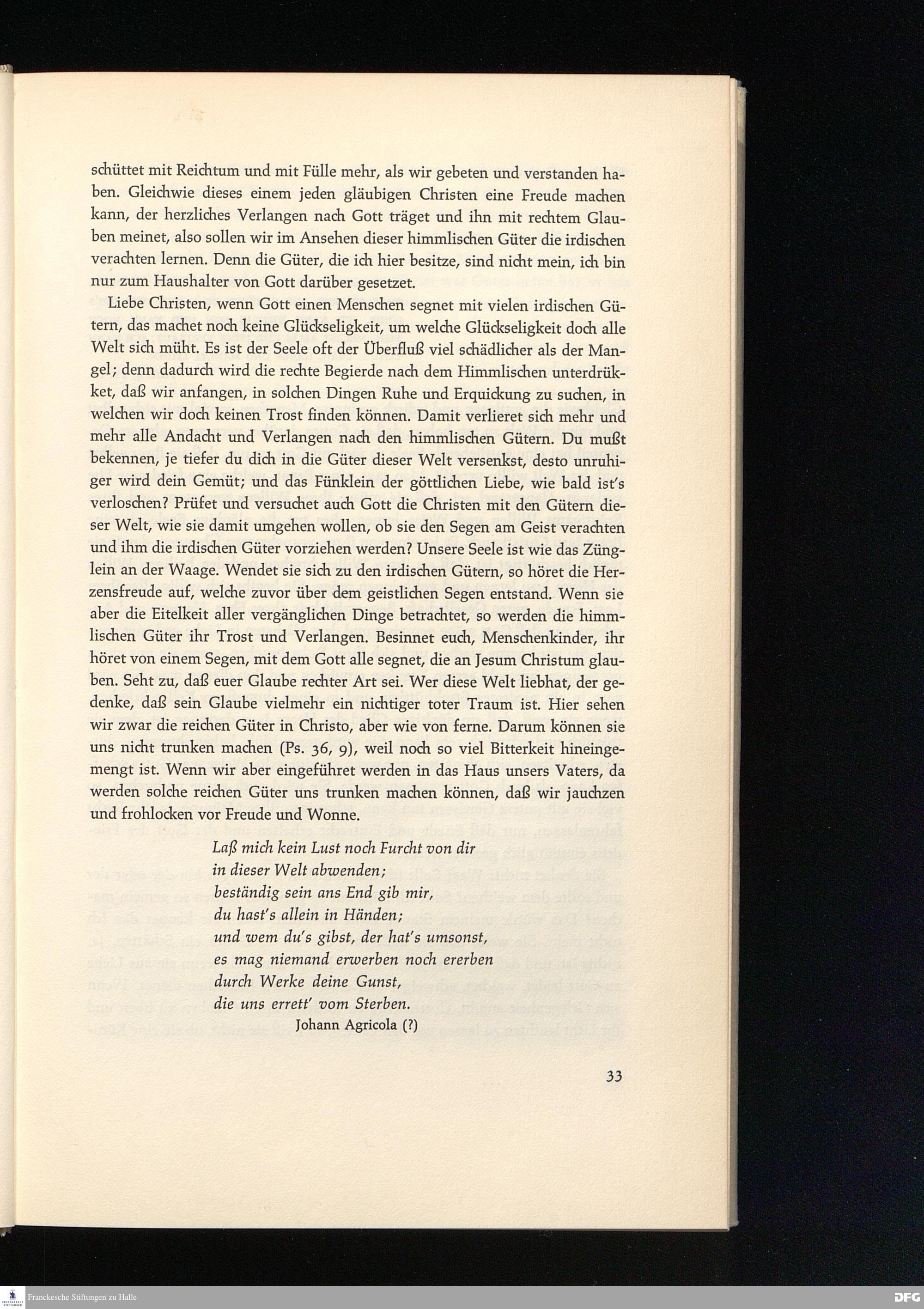 schüttet mit Reichtum und mit Fülle mehr, als wir gebeten und verstanden haben. Gleichwie dieses einem jeden gläubigen Christen eine Freude machen kann, der herzliches Verlangen nach Gott träget und ihn mit rechtem Glauben meinet, also sollen wir im Ansehen dieser himmlischen Güter die irdischen verachten lernen. Denn die Güter, die ich hier besitze, sind nicht mein, ich bin nur zum Haushalter von Gott darüber gesetzet.

Liebe Christen, wenn Gott einen Menschen segnet mit vielen irdischen Gütern, das machet noch keine Glückseligkeit, um welche Glückseligkeit doch alle Welt sich müht. Es ist der Seele oft der Überfluß viel schädlicher als der Mangel; denn dadurch wird die rechte Begierde nach dem Himmlischen unterdrükket, daß wir anfangen, in solchen Dingen Ruhe und Erquickung zu suchen, in welchen wir doch keinen Trost finden können. Damit verlieret sich mehr und mehr alle Andacht und Verlangen nach den himmlischen Gütern. Du mußt bekennen, je tiefer du dich in die Güter dieser Welt versenkst, desto unruhiger wird dein Gemüt; und das Fünklein der göttlichen Liebe, wie bald ist's verloschen? Prüfet und versuchet auch Gott die Christen mit den Gütern dieser Welt, wie sie damit umgehen wollen, ob sie den Segen am Geist verachten und ihm die irdischen Güter vorziehen werden? Unsere Seele ist wie das Zünglein an der Waage. Wendet sie sich zu den irdischen Gütern, so höret die Herzensfreude auf, welche zuvor über dem geistlichen Segen entstand. Wenn sie aber die Eitelkeit aller vergänglichen Dinge betrachtet, so werden die himmlischen Güter ihr Trost und Verlangen. Besinnet euch, Menschenkinder, ihr höret von einem Segen, mit dem Gott alle segnet, die an Jesum Christum glauben. Seht zu, daß euer Glaube rechter Art sei. Wer diese Welt liebhat, der gedenke, daß sein Glaube vielmehr ein nichtiger toter Traum ist. Hier sehen wir zwar die reichen Güter in Christo, aber wie von ferne. Darum können sie uns nicht trunken machen (Ps. 36, 9), weil noch so viel Bitterkeit hineingemengt ist. Wenn wir aber eingeführet werden in das Haus unsers Vaters, da werden solche reichen Güter uns trunken machen können, daß wir jauchzen und frohlocken vor Freude und Wonne.

Laß mich kein Lust noch Furcht von dir
in dieser Welt abwenden;
beständig sein ans End gib mir,
du hast's allein in Händen;
und wem du's gibst, der hat's umsonst,
es mag niemand erwerben noch ererben
durch Werke deine Gunst,
die uns errett' vom Sterben.
Johann Agricola (?)

33

Franckesche Stiftungen zu Halle

DFG